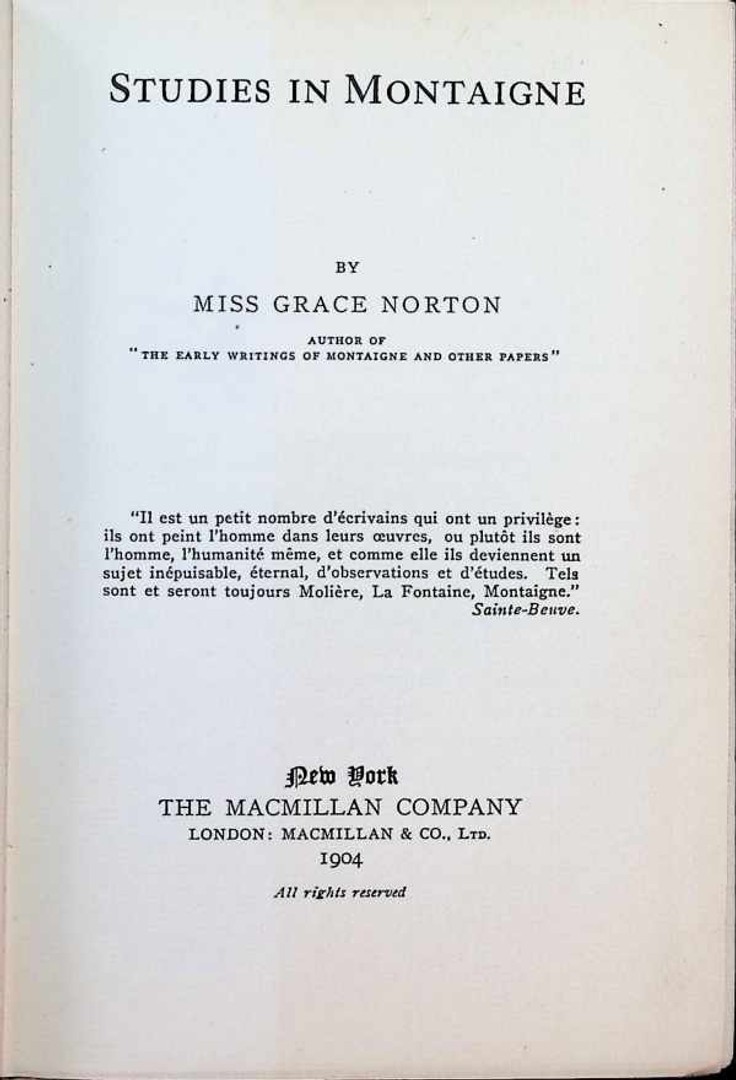 STUDIES IN MONTAIGNE

BY

MISS GRACE NORTON

AUTHOR OF
"THE EARLY WRITINGS OF MONTAIGNE AND OTHER PAPERS"

"Il est un petit nombre d'écrivains qui ont un privilège: ils ont peint l'homme dans leurs œuvres, ou plutôt ils sont l'homme, l'humanité même, et comme elle ils deviennent un sujet inépuisable, éternal, d'observations et d'études. Tels sont et seront toujours Molière, La Fontaine, Montaigne."
Sainte-Beuve.

New York
THE MACMILLAN COMPANY
LONDON: MACMILLAN & CO., LTD.
1904

All rights reserved